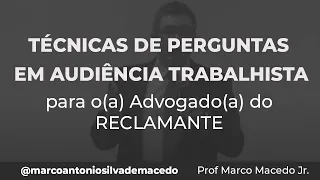 TÉCNICAS DE PERGUNTAS EM AUDIÊNCIA TRABALHISTA

para o(a) Advogado(a) do RECLAMANTE

@marcoantoniosilvademacedo

Prof Marco Macedo Jr.